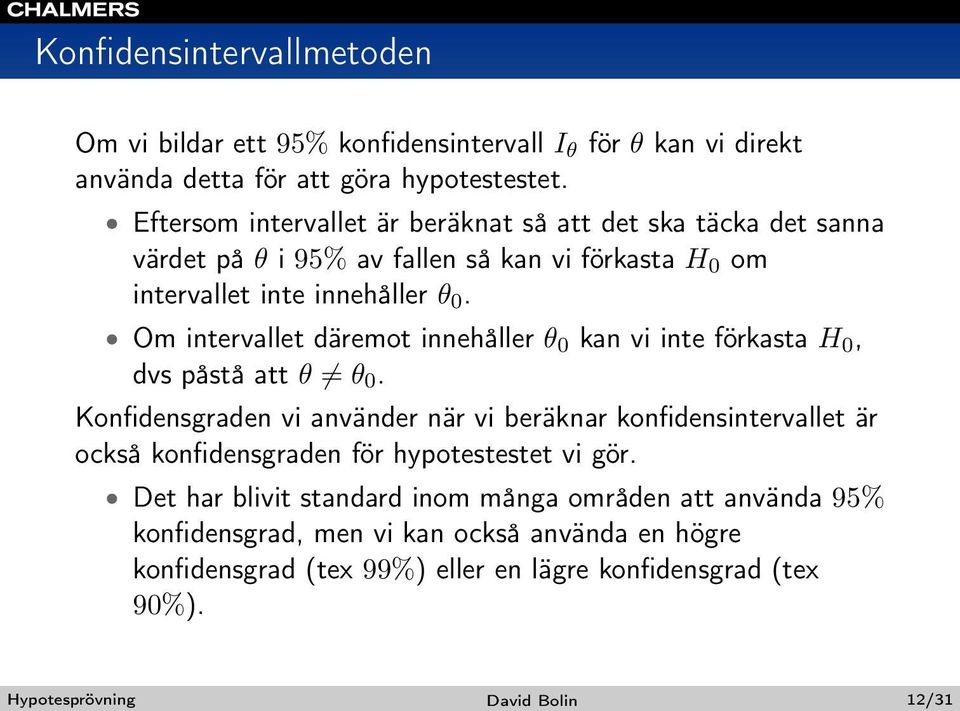 CHALMERS

Konfidensintervallmetoden

Om vi bildar ett $95\%$ konfidensintervall $I_\theta$ för $\theta$ kan vi direkt använda detta för att göra hypotestestet.

• Eftersom intervallet är beräknat så att det ska täcka det sanna värdet på $\theta$ i $95\%$ av fallen så kan vi förkasta $H_0$ om intervallet inte innehåller $\theta_0$.

• Om intervallet däremot innehåller $\theta_0$ kan vi inte förkasta $H_0$, dvs påstå att $\theta \neq \theta_0$.

Konfidensgraden vi använder när vi beräknar konfidensintervallet är också konfidensgraden för hypotestestet vi gör.

• Det har blivit standard inom många områden att använda $95\%$ konfidensgrad, men vi kan också använda en högre konfidensgrad (tex $99\%$) eller en lägre konfidensgrad (tex $90\%$).

Hypotesprövning David Bolin 12/31